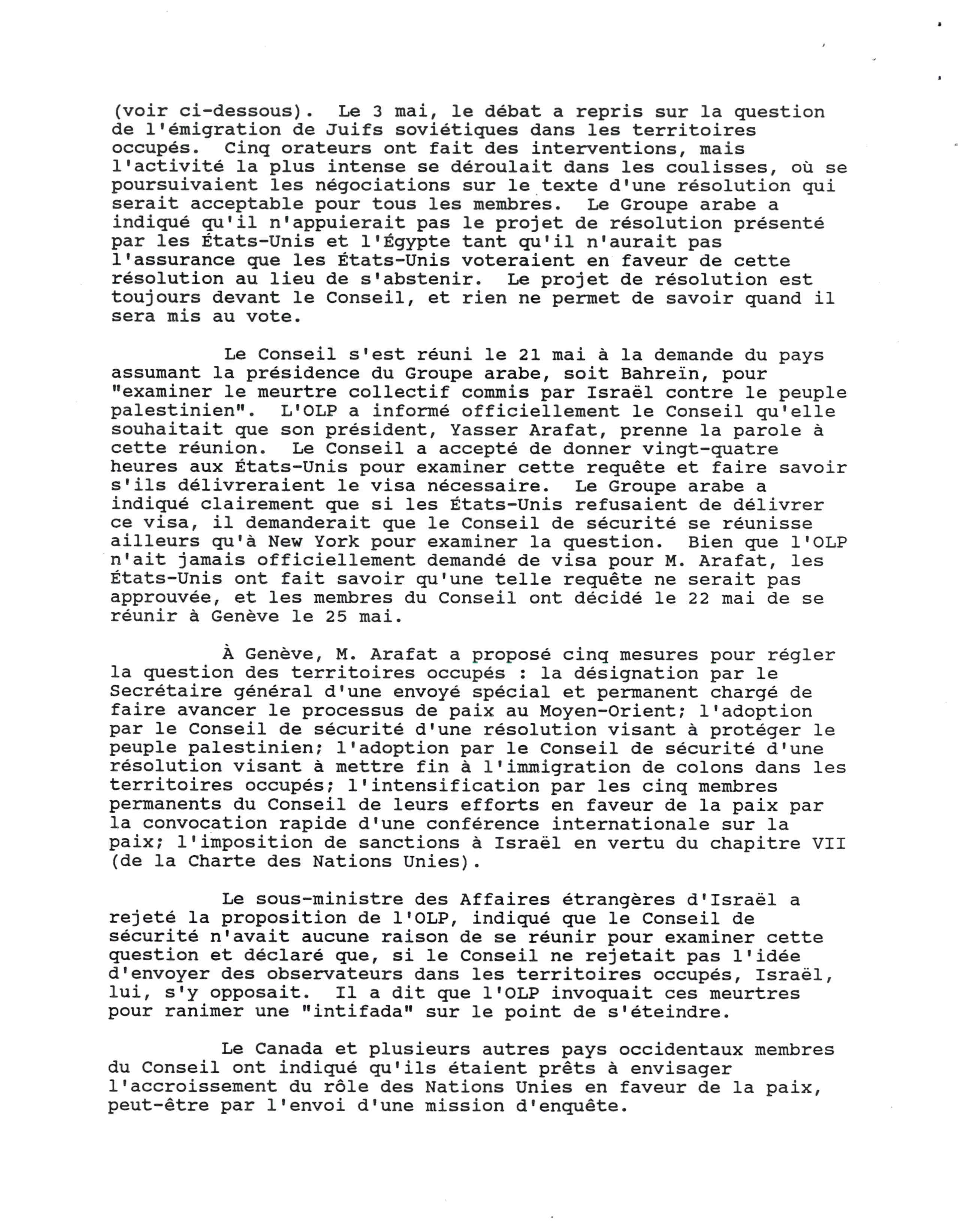 (voir ci-dessous). Le 3 mai, le débat a repris sur la question de l'émigration de Juifs soviétiques dans les territoires occupés. Cinq orateurs ont fait des interventions, mais l'activité la plus intense se déroulait dans les coulisses, où se poursuivaient les négociations sur le texte d'une résolution qui serait acceptable pour tous les membres. Le Groupe arabe a indiqué qu'il n'appuierait pas le projet de résolution présenté par les États-Unis et l'Égypte tant qu'il n'aurait pas l'assurance que les États-Unis voteraient en faveur de cette résolution au lieu de s'abstenir. Le projet de résolution est toujours devant le Conseil, et rien ne permet de savoir quand il sera mis au vote.

Le Conseil s'est réuni le 21 mai à la demande du pays assumant la présidence du Groupe arabe, soit Bahreïn, pour "examiner le meurtre collectif commis par Israël contre le peuple palestinien". L'OLP a informé officiellement le Conseil qu'elle souhaitait que son président, Yasser Arafat, prenne la parole à cette réunion. Le Conseil a accepté de donner vingt-quatre heures aux États-Unis pour examiner cette requête et faire savoir s'ils délivreraient le visa nécessaire. Le Groupe arabe a indiqué clairement que si les États-Unis refusaient de délivrer ce visa, il demanderait que le Conseil de sécurité se réunisse ailleurs qu'à New York pour examiner la question. Bien que l'OLP n'ait jamais officiellement demandé de visa pour M. Arafat, les États-Unis ont fait savoir qu'une telle requête ne serait pas approuvée, et les membres du Conseil ont décidé le 22 mai de se réunir à Genève le 25 mai.

À Genève, M. Arafat a proposé cinq mesures pour régler la question des territoires occupés : la désignation par le Secrétaire général d'une envoyé spécial et permanent chargé de faire avancer le processus de paix au Moyen-Orient; l'adoption par le Conseil de sécurité d'une résolution visant à protéger le peuple palestinien; l'adoption par le Conseil de sécurité d'une résolution visant à mettre fin à l'immigration de colons dans les territoires occupés; l'intensification par les cinq membres permanents du Conseil de leurs efforts en faveur de la paix par la convocation rapide d'une conférence internationale sur la paix; l'imposition de sanctions à Israël en vertu du chapitre VII (de la Charte des Nations Unies).

Le sous-ministre des Affaires étrangères d'Israël a rejeté la proposition de l'OLP, indiqué que le Conseil de sécurité n'avait aucune raison de se réunir pour examiner cette question et déclaré que, si le Conseil ne rejetait pas l'idée d'envoyer des observateurs dans les territoires occupés, Israël, lui, s'y opposait. Il a dit que l'OLP invoquait ces meurtres pour ranimer une "intifada" sur le point de s'éteindre.

Le Canada et plusieurs autres pays occidentaux membres du Conseil ont indiqué qu'ils étaient prêts à envisager l'accroissement du rôle des Nations Unies en faveur de la paix, peut-être par l'envoi d'une mission d'enquête.